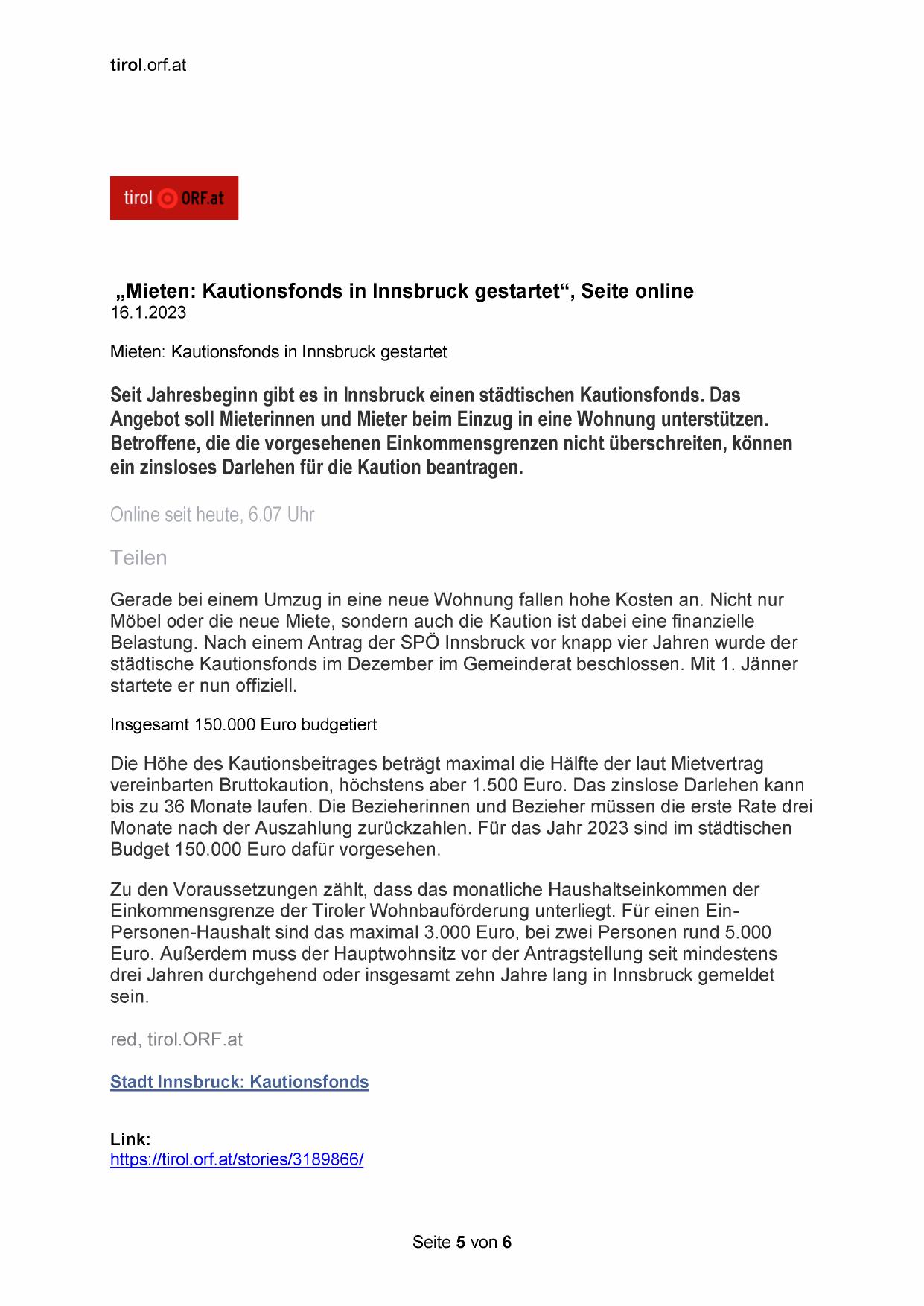 tirol.orf.at

tirol ORF.at

„Mieten: Kautionsfonds in Innsbruck gestartet“, Seite online
16.1.2023

Mieten: Kautionsfonds in Innsbruck gestartet

Seit Jahresbeginn gibt es in Innsbruck einen städtischen Kautionsfonds. Das Angebot soll Mieterinnen und Mieter beim Einzug in eine Wohnung unterstützen. Betroffene, die die vorgesehenen Einkommensgrenzen nicht überschreiten, können ein zinsloses Darlehen für die Kaution beantragen.

Online seit heute, 6.07 Uhr

Teilen

Gerade bei einem Umzug in eine neue Wohnung fallen hohe Kosten an. Nicht nur Möbel oder die neue Miete, sondern auch die Kaution ist dabei eine finanzielle Belastung. Nach einem Antrag der SPÖ Innsbruck vor knapp vier Jahren wurde der städtische Kautionsfonds im Dezember im Gemeinderat beschlossen. Mit 1. Jänner startete er nun offiziell.

Insgesamt 150.000 Euro budgetiert

Die Höhe des Kautionsbeitrages beträgt maximal die Hälfte der laut Mietvertrag vereinbarten Bruttokaution, höchstens aber 1.500 Euro. Das zinslose Darlehen kann bis zu 36 Monate laufen. Die Bezieherinnen und Bezieher müssen die erste Rate drei Monate nach der Auszahlung zurückzahlen. Für das Jahr 2023 sind im städtischen Budget 150.000 Euro dafür vorgesehen.

Zu den Voraussetzungen zählt, dass das monatliche Haushaltseinkommen der Einkommensgrenze der Tiroler Wohnbauförderung unterliegt. Für einen Ein-Personen-Haushalt sind das maximal 3.000 Euro, bei zwei Personen rund 5.000 Euro. Außerdem muss der Hauptwohnsitz vor der Antragstellung seit mindestens drei Jahren durchgehend oder insgesamt zehn Jahre lang in Innsbruck gemeldet sein.

red, tirol.ORF.at

Stadt Innsbruck: Kautionsfonds

Link:
https://tirol.orf.at/stories/3189866/

Seite 5 von 6